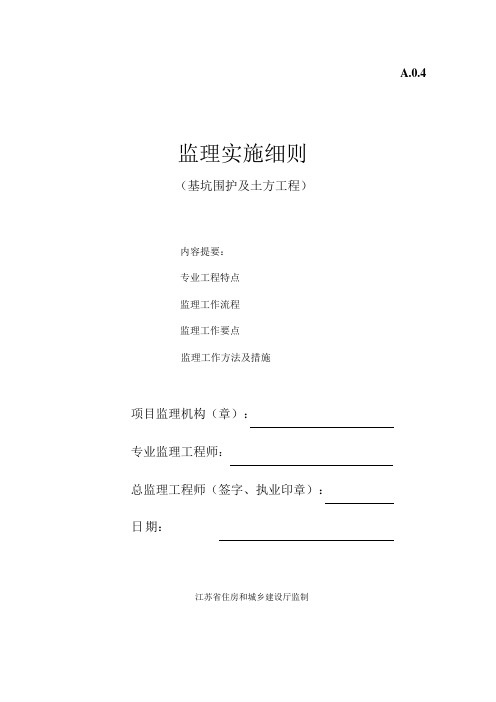 A.0.4

监理实施细则

（基坑围护及土方工程）

内容提要：

专业工程特点

监理工作流程

监理工作要点

监理工作方法及措施

项目监理机构（章）：

专业监理工程师：

总监理工程师（签字、执业印章）：

日期：

江苏省住房和城乡建设厅监制